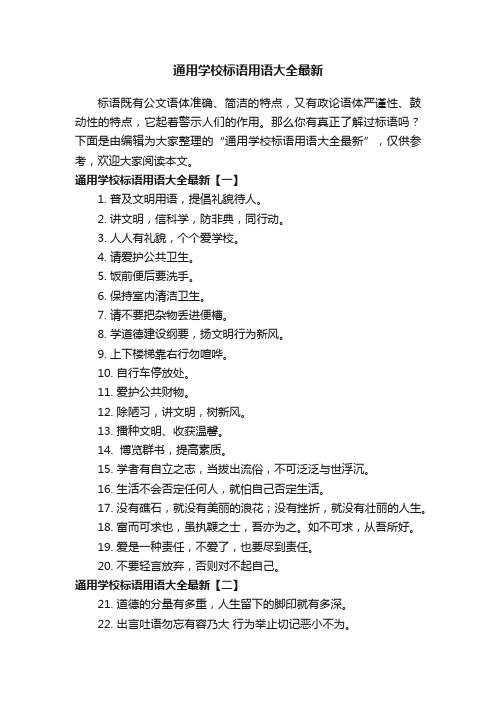 通用学校标语用语大全最新

标语既有公文语体准确、简洁的特点，又有政论语体严谨性、鼓动性的特点，它起着警示人们的作用。那么你有真正了解过标语吗？下面是由编辑为大家整理的“通用学校标语用语大全最新”，仅供参考，欢迎大家阅读本文。

通用学校标语用语大全最新【一】

1. 普及文明用语，提倡礼貌待人。

2. 讲文明，信科学，防非典，同行动。

3. 人人有礼貌，个个爱学校。

4. 请爱护公共卫生。

5. 饭前便后要洗手。

6. 保持室内清洁卫生。

7. 请不要把杂物丢进便槽。

8. 学道德建设纲要，扬文明行为新风。

9. 上下楼梯靠右行勿喧哗。

10. 自行车停放处。

11. 爱护公共财物。

12. 除陋习，讲文明，树新风。

13. 播种文明、收获温馨。

14. 博览群书，提高素质。

15. 学者有自立之志，当拔出流俗，不可泛泛与世浮沉。

16. 生活不会否定任何人，就怕自己否定生活。

17. 没有礁石，就没有美丽的浪花；没有挫折，就没有壮丽的人生。

18. 富而可求也，虽执鞭之士，吾亦为之。如不可求，从吾所好。

19. 爱是一种责任，不爱了，也要尽到责任。

20. 不要轻言放弃，否则对不起自己。

通用学校标语用语大全最新【二】

21. 道德的分量有多重，人生留下的脚印就有多深。

22. 出言吐语勿忘有容乃大 行为举止切记恶小不为。